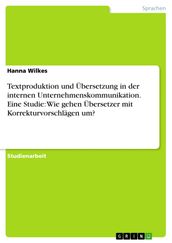 Sprachen

Hanna Wilkes

Textproduktion und Übersetzung in der internen Unternehmenskommunikation. Eine Studie: Wie gehen Übersetzer mit Korrekturvorschlägen um?

Studienarbeit

GRIN